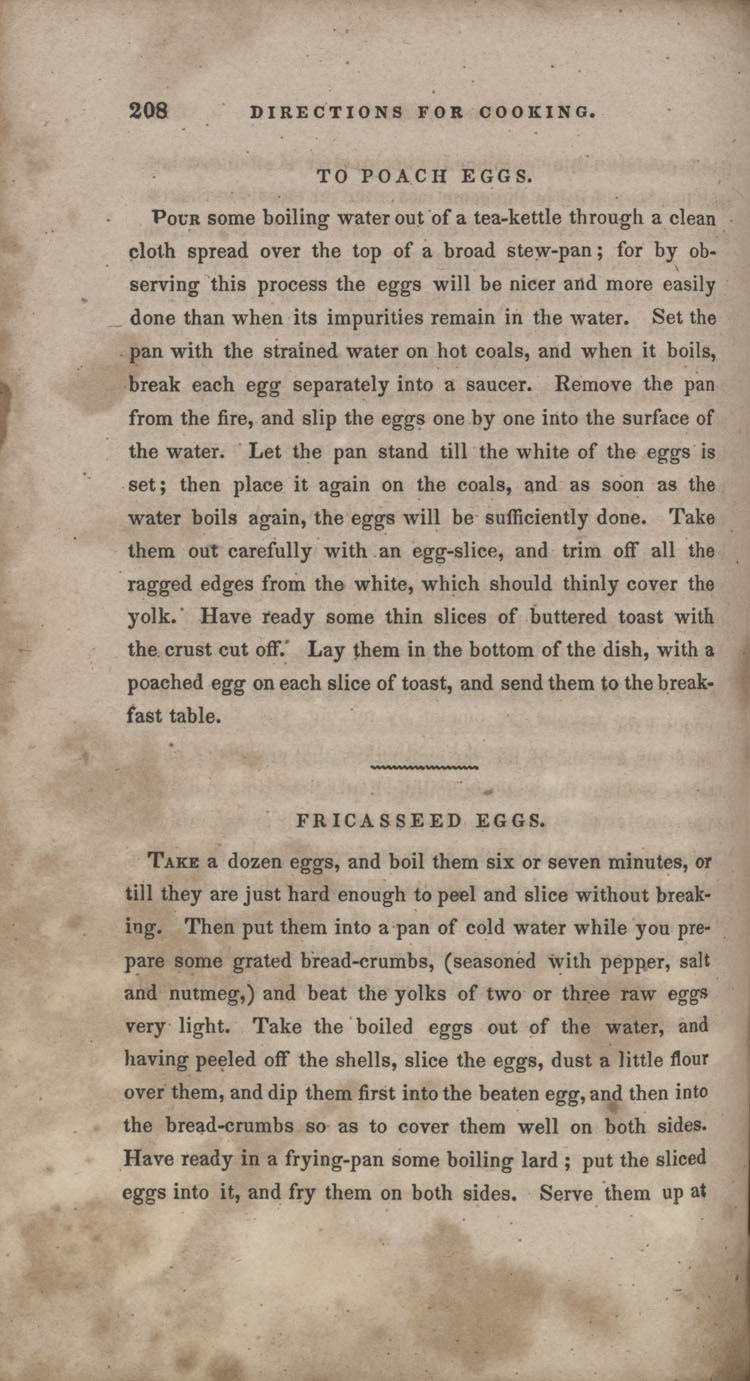 208 DIRECTIONS FOR COOKING.

TO POACH EGGS.

Pour some boiling water out of a tea-kettle through a clean cloth spread over the top of a broad stew-pan; for by observing this process the eggs will be nicer and more easily done than when its impurities remain in the water. Set the pan with the strained water on hot coals, and when it boils, break each egg separately into a saucer. Remove the pan from the fire, and slip the eggs one by one into the surface of the water. Let the pan stand till the white of the eggs is set; then place it again on the coals, and as soon as the water boils again, the eggs will be sufficiently done. Take them out carefully with an egg-slice, and trim off all the ragged edges from the white, which should thinly cover the yolk. Have ready some thin slices of buttered toast with the crust cut off. Lay them in the bottom of the dish, with a poached egg on each slice of toast, and send them to the breakfast table.

FRICASSEED EGGS.

Take a dozen eggs, and boil them six or seven minutes, or till they are just hard enough to peel and slice without breaking. Then put them into a pan of cold water while you prepare some grated bread-crumbs, (seasoned with pepper, salt and nutmeg,) and beat the yolks of two or three raw eggs very light. Take the boiled eggs out of the water, and having peeled off the shells, slice the eggs, dust a little flour over them, and dip them first into the beaten egg, and then into the bread-crumbs so as to cover them well on both sides. Have ready in a frying-pan some boiling lard; put the sliced eggs into it, and fry them on both sides. Serve them up at